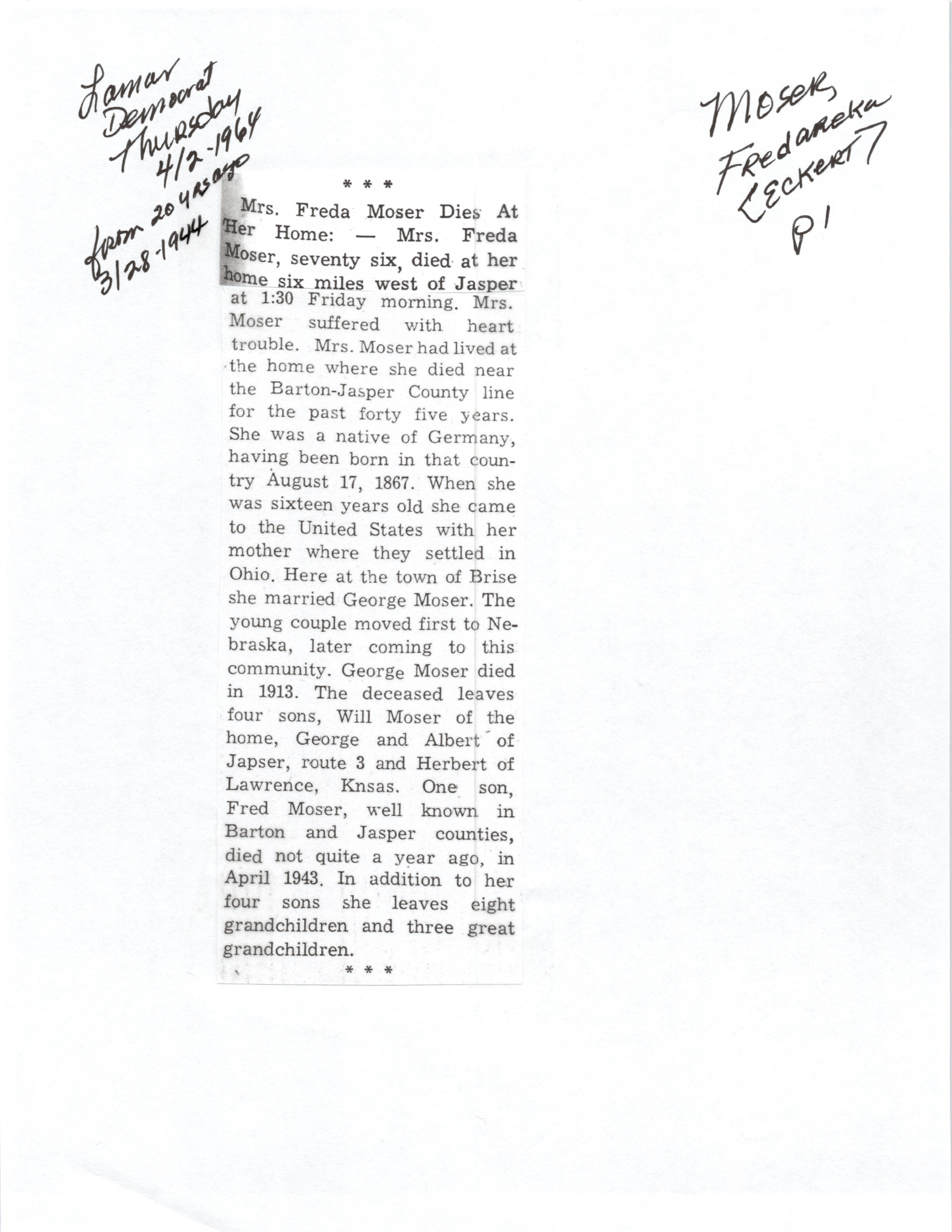 Lamar Democrat Thursday 4/2-1964 from 20 yrs ago 3/28-1944

Moser, Fredareka [Eckert] P1

* * *

Mrs. Freda Moser Dies At Her Home: — Mrs. Freda Moser, seventy six, died at her home six miles west of Jasper at 1:30 Friday morning. Mrs. Moser suffered with heart trouble. Mrs. Moser had lived at the home where she died near the Barton-Jasper County line for the past forty five years. She was a native of Germany, having been born in that country August 17, 1867. When she was sixteen years old she came to the United States with her mother where they settled in Ohio. Here at the town of Brise she married George Moser. The young couple moved first to Nebraska, later coming to this community. George Moser died in 1913. The deceased leaves four sons, Will Moser of the home, George and Albert of Japser, route 3 and Herbert of Lawrence, Knsas. One son, Fred Moser, well known in Barton and Jasper counties, died not quite a year ago, in April 1943. In addition to her four sons she leaves eight grandchildren and three great grandchildren.

* * *